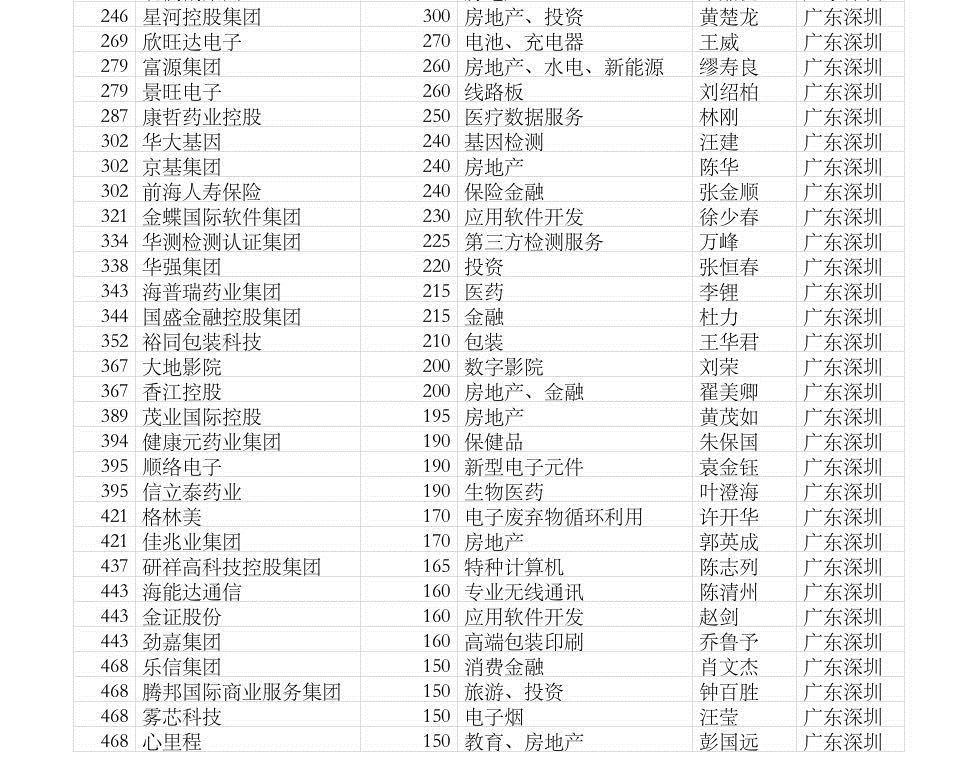 | 246 | 星河控股集团 | 300 | 房地产、投资 | 黄楚龙 | 广东深圳 |
|---|---|---|---|---|---|
| 269 | 欣旺达电子 | 270 | 电池、充电器 | 王威 | 广东深圳 |
| 279 | 富源集团 | 260 | 房地产、水电、新能源 | 缪寿良 | 广东深圳 |
| 279 | 景旺电子 | 260 | 线路板 | 刘绍柏 | 广东深圳 |
| 287 | 康哲药业控股 | 250 | 医疗数据服务 | 林刚 | 广东深圳 |
| 302 | 华大基因 | 240 | 基因检测 | 汪建 | 广东深圳 |
| 302 | 京基集团 | 240 | 房地产 | 陈华 | 广东深圳 |
| 302 | 前海人寿保险 | 240 | 保险金融 | 张金顺 | 广东深圳 |
| 321 | 金蝶国际软件集团 | 230 | 应用软件开发 | 徐少春 | 广东深圳 |
| 334 | 华测检测认证集团 | 225 | 第三方检测服务 | 万峰 | 广东深圳 |
| 338 | 华强集团 | 220 | 投资 | 张恒春 | 广东深圳 |
| 343 | 海普瑞药业集团 | 215 | 医药 | 李锂 | 广东深圳 |
| 344 | 国盛金融控股集团 | 215 | 金融 | 杜力 | 广东深圳 |
| 352 | 裕同包装科技 | 210 | 包装 | 王华君 | 广东深圳 |
| 367 | 大地影院 | 200 | 数字影院 | 刘荣 | 广东深圳 |
| 367 | 香江控股 | 200 | 房地产、金融 | 翟美卿 | 广东深圳 |
| 389 | 茂业国际控股 | 195 | 房地产 | 黄茂如 | 广东深圳 |
| 394 | 健康元药业集团 | 190 | 保健品 | 朱保国 | 广东深圳 |
| 395 | 顺络电子 | 190 | 新型电子元件 | 袁金钰 | 广东深圳 |
| 395 | 信立泰药业 | 190 | 生物医药 | 叶澄海 | 广东深圳 |
| 421 | 格林美 | 170 | 电子废弃物循环利用 | 许开华 | 广东深圳 |
| 421 | 佳兆业集团 | 170 | 房地产 | 郭英成 | 广东深圳 |
| 437 | 研祥高科技控股集团 | 165 | 特种计算机 | 陈志列 | 广东深圳 |
| 443 | 海能达通信 | 160 | 专业无线通讯 | 陈清州 | 广东深圳 |
| 443 | 金证股份 | 160 | 应用软件开发 | 赵剑 | 广东深圳 |
| 443 | 劲嘉集团 | 160 | 高端包装印刷 | 乔鲁予 | 广东深圳 |
| 468 | 乐信集团 | 150 | 消费金融 | 肖文杰 | 广东深圳 |
| 468 | 腾邦国际商业服务集团 | 150 | 旅游、投资 | 钟百胜 | 广东深圳 |
| 468 | 雾芯科技 | 150 | 电子烟 | 汪莹 | 广东深圳 |
| 468 | 心里程 | 150 | 教育、房地产 | 彭国远 | 广东深圳 |